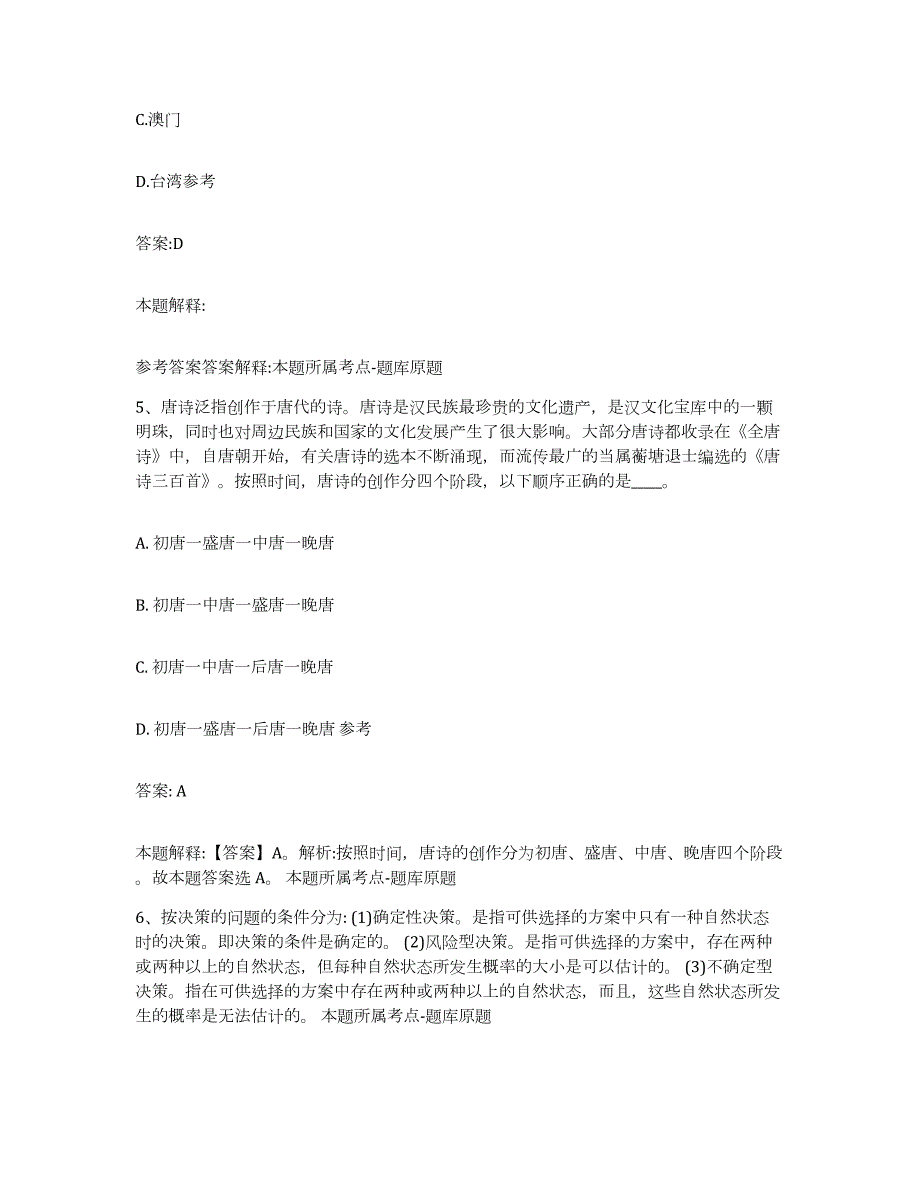 C.澳门

D.台湾参考

答案:D

本题解释:

参考答案答案解释:本题所属考点-题库原题

5、唐诗泛指创作于唐代的诗。唐诗是汉民族最珍贵的文化遗产，是汉文化宝库中的一颗明珠，同时也对周边民族和国家的文化发展产生了很大影响。大部分唐诗都收录在《全唐诗》中，自唐朝开始，有关唐诗的选本不断涌现，而流传最广的当属蘅塘退士编选的《唐诗三百首》。按照时间，唐诗的创作分四个阶段，以下顺序正确的是____。

A. 初唐一盛唐一中唐一晚唐

B. 初唐一中唐一盛唐一晚唐

C. 初唐一中唐一后唐一晚唐

D. 初唐一盛唐一后唐一晚唐 参考

答案: A

本题解释:【答案】A。解析:按照时间，唐诗的创作分为初唐、盛唐、中唐、晚唐四个阶段。故本题答案选 A。 本题所属考点-题库原题

6、按决策的问题的条件分为: (1)确定性决策。是指可供选择的方案中只有一种自然状态时的决策。即决策的条件是确定的。 (2)风险型决策。是指可供选择的方案中，存在两种或两种以上的自然状态，但每种自然状态所发生概率的大小是可以估计的。 (3)不确定型决策。指在可供选择的方案中存在两种或两种以上的自然状态，而且，这些自然状态所发生的概率是无法估计的。 本题所属考点-题库原题